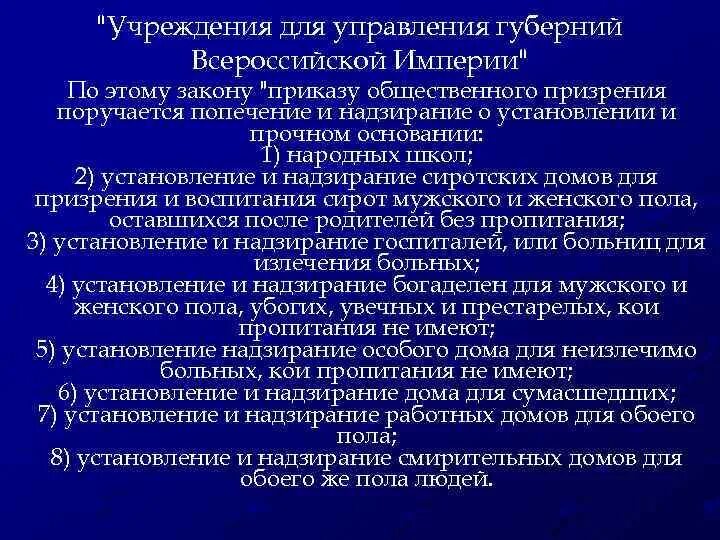 "Учреждения для управления губерний Всероссийской Империи"

По этому закону "приказу общественного призрения поручается попечение и надзирание о установлении и прочном основании:
1) народных школ;
2) установление и надзирание сиротских домов для призрения и воспитания сирот мужского и женского пола, оставшихся после родителей без пропитания;
3) установление и надзирание госпиталей, или больниц для излечения больных;
4) установление и надзирание богаделен для мужского и женского пола, убогих, увечных и престарелых, кои пропитания не имеют;
5) установление надзирание особого дома для неизлечимо больных, кои пропитания не имеют;
6) установление и надзирание дома для сумасшедших;
7) установление и надзирание работных домов для обоего пола;
8) установление и надзирание смирительных домов для обоего же пола людей.